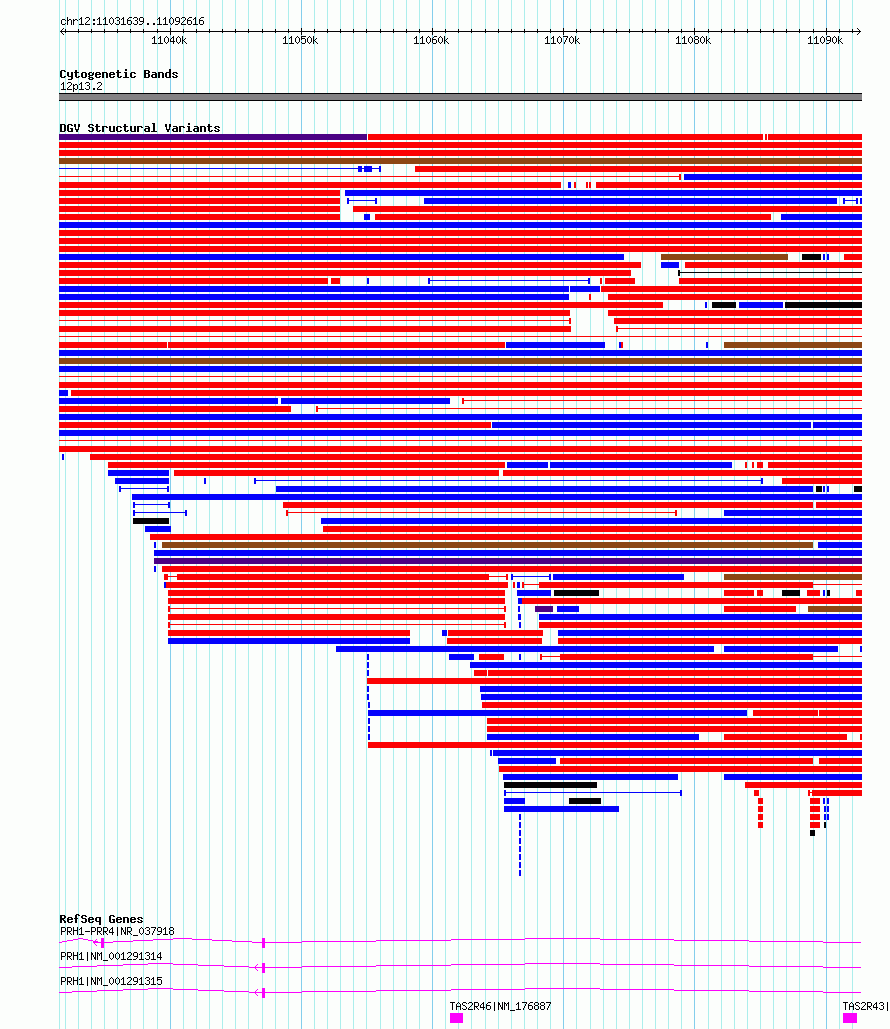 chr12:11031639..11092616

11040k 11050k 11060k 11070k 11080k 11090k

Cytogenetic Bands
12p13.2

DGV Structural Variants

RefSeq Genes
PRH1-PRR4|NR_037918

PRH1|NM_001291314

PRH1|NM_001291315

TAS2R46|NM_176887

TAS2R43|